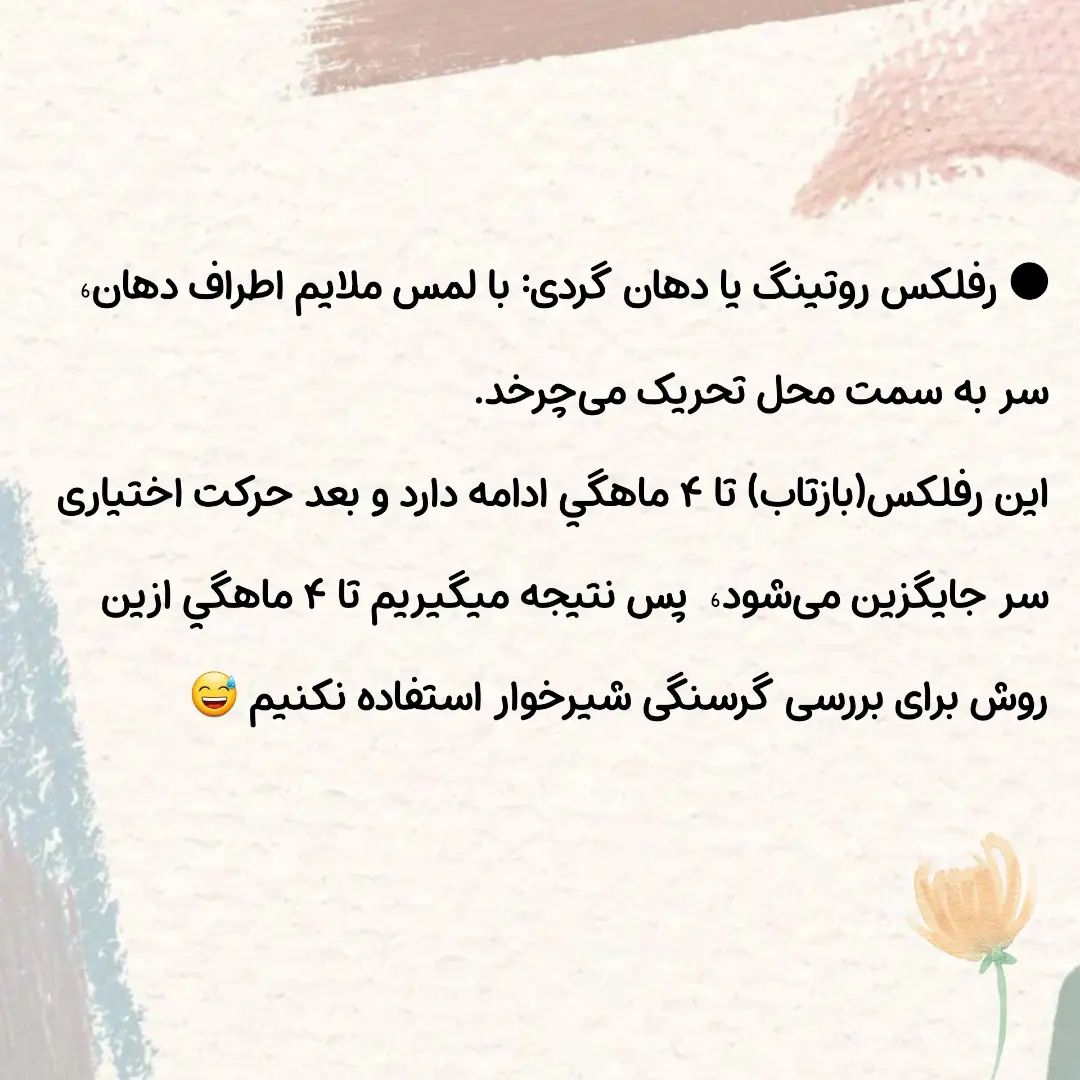 • رفلکس روتینگ یا دهان گردی: با لمس ملایم اطراف دهان، سر به سمت محل تحریک می‌چرخد.

این رفلکس(بازتاب) تا ۴ ماهگي ادامه دارد و بعد حرکت اختیاری سر جایگزین می‌شود، پس نتیجه میگیریم تا ۴ ماهگي ازین روش برای بررسی گرسنگی شیرخوار استفاده نکنیم 😅